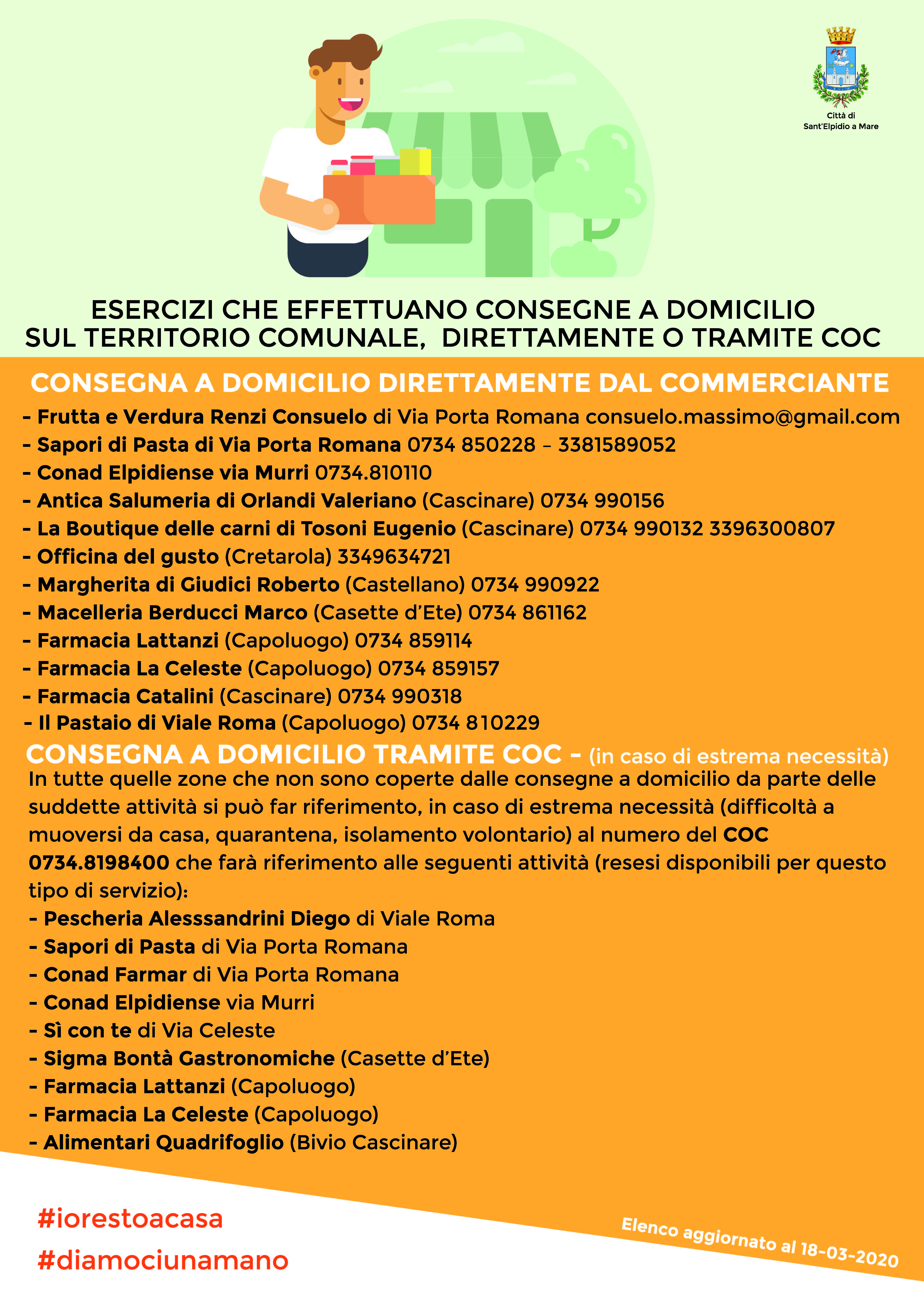 Città di Sant'Elpidio a Mare

ESERCIZI CHE EFFETTUANO CONSEGNE A DOMICILIO SUL TERRITORIO COMUNALE, DIRETTAMENTE O TRAMITE COC

CONSEGNA A DOMICILIO DIRETTAMENTE DAL COMMERCIANTE

- Frutta e Verdura Renzi Consuelo di Via Porta Romana consuelo.massimo@gmail.com
- Sapori di Pasta di Via Porta Romana 0734 850228 – 3381589052
- Conad Elpidiense via Murri 0734.810110
- Antica Salumeria di Orlandi Valeriano (Cascinare) 0734 990156
- La Boutique delle carni di Tosoni Eugenio (Cascinare) 0734 990132 3396300807
- Officina del gusto (Cretarola) 3349634721
- Margherita di Giudici Roberto (Castellano) 0734 990922
- Macelleria Berducci Marco (Casette d'Ete) 0734 861162
- Farmacia Lattanzi (Capoluogo) 0734 859114
- Farmacia La Celeste (Capoluogo) 0734 859157
- Farmacia Catalini (Cascinare) 0734 990318
- Il Pastaio di Viale Roma (Capoluogo) 0734 810229

CONSEGNA A DOMICILIO TRAMITE COC - (in caso di estrema necessità)

In tutte quelle zone che non sono coperte dalle consegne a domicilio da parte delle suddette attività si può far riferimento, in caso di estrema necessità (difficoltà a muoversi da casa, quarantena, isolamento volontario) al numero del COC 0734.8198400 che farà riferimento alle seguenti attività (resesi disponibili per questo tipo di servizio):
- Pescheria Alesssandrini Diego di Viale Roma
- Sapori di Pasta di Via Porta Romana
- Conad Farmar di Via Porta Romana
- Conad Elpidiense via Murri
- Sì con te di Via Celeste
- Sigma Bontà Gastronomiche (Casette d'Ete)
- Farmacia Lattanzi (Capoluogo)
- Farmacia La Celeste (Capoluogo)
- Alimentari Quadrifoglio (Bivio Cascinare)

#iorestoacasa
#diamociunamano

Elenco aggiornato al 18-03-2020